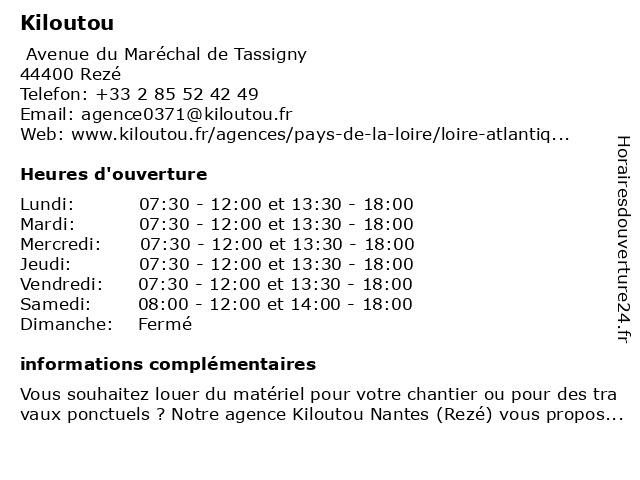 Kiloutou

Avenue du Maréchal de Tassigny
44400 Rezé
Telefon: +33 2 85 52 42 49
Email: agence0371@kiloutou.fr
Web: www.kiloutou.fr/agences/pays-de-la-loire/loire-atlantiq...

Heures d'ouverture

| | |
|---|---|
| Lundi: | 07:30 - 12:00 et 13:30 - 18:00 |
| Mardi: | 07:30 - 12:00 et 13:30 - 18:00 |
| Mercredi: | 07:30 - 12:00 et 13:30 - 18:00 |
| Jeudi: | 07:30 - 12:00 et 13:30 - 18:00 |
| Vendredi: | 07:30 - 12:00 et 13:30 - 18:00 |
| Samedi: | 08:00 - 12:00 et 14:00 - 18:00 |
| Dimanche: | Fermé |

informations complémentaires

Vous souhaitez louer du matériel pour votre chantier ou pour des tra vaux ponctuels ? Notre agence Kiloutou Nantes (Rezé) vous propos...

Horairesdouverture24.fr